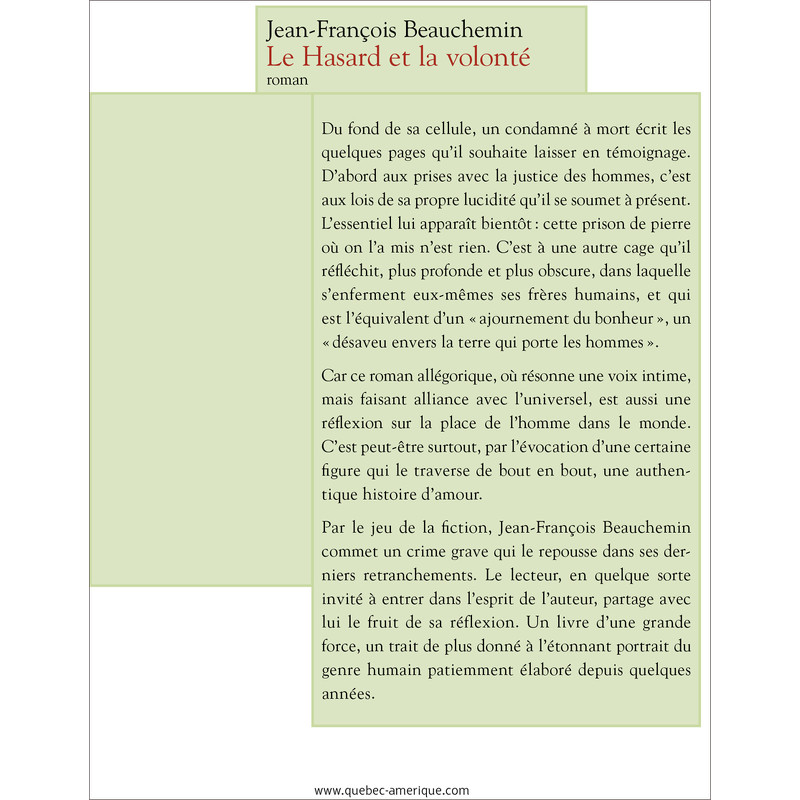 Jean-François Beauchemin
Le Hasard et la volonté
roman

Du fond de sa cellule, un condamné à mort écrit les quelques pages qu'il souhaite laisser en témoignage. D'abord aux prises avec la justice des hommes, c'est aux lois de sa propre lucidité qu'il se soumet à présent. L'essentiel lui apparaît bientôt : cette prison de pierre où on l'a mis n'est rien. C'est à une autre cage qu'il réfléchit, plus profonde et plus obscure, dans laquelle s'enferment eux-mêmes ses frères humains, et qui est l'équivalent d'un « ajournement du bonheur », un « désaveu envers la terre qui porte les hommes ».

Car ce roman allégorique, où résonne une voix intime, mais faisant alliance avec l'universel, est aussi une réflexion sur la place de l'homme dans le monde. C'est peut-être surtout, par l'évocation d'une certaine figure qui le traverse de bout en bout, une authentique histoire d'amour.

Par le jeu de la fiction, Jean-François Beauchemin commet un crime grave qui le repousse dans ses derniers retranchements. Le lecteur, en quelque sorte invité à entrer dans l'esprit de l'auteur, partage avec lui le fruit de sa réflexion. Un livre d'une grande force, un trait de plus donné à l'étonnant portrait du genre humain patiemment élaboré depuis quelques années.

www.quebec-amerique.com